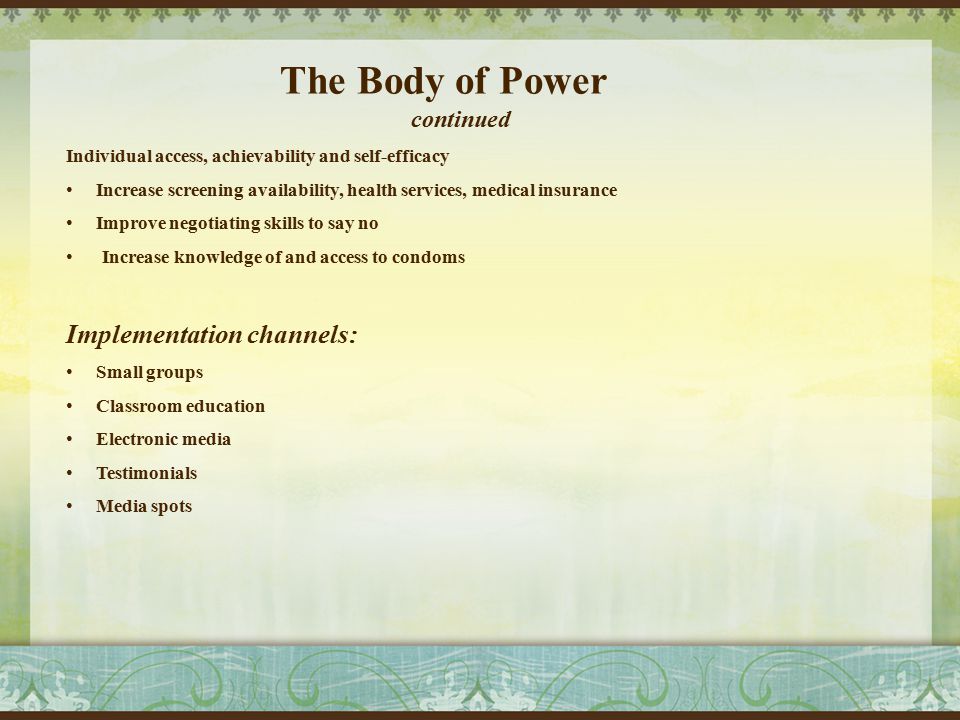 The Body of Power
continued

Individual access, achievability and self-efficacy

• Increase screening availability, health services, medical insurance
• Improve negotiating skills to say no
• Increase knowledge of and access to condoms

Implementation channels:

• Small groups
• Classroom education
• Electronic media
• Testimonials
• Media spots